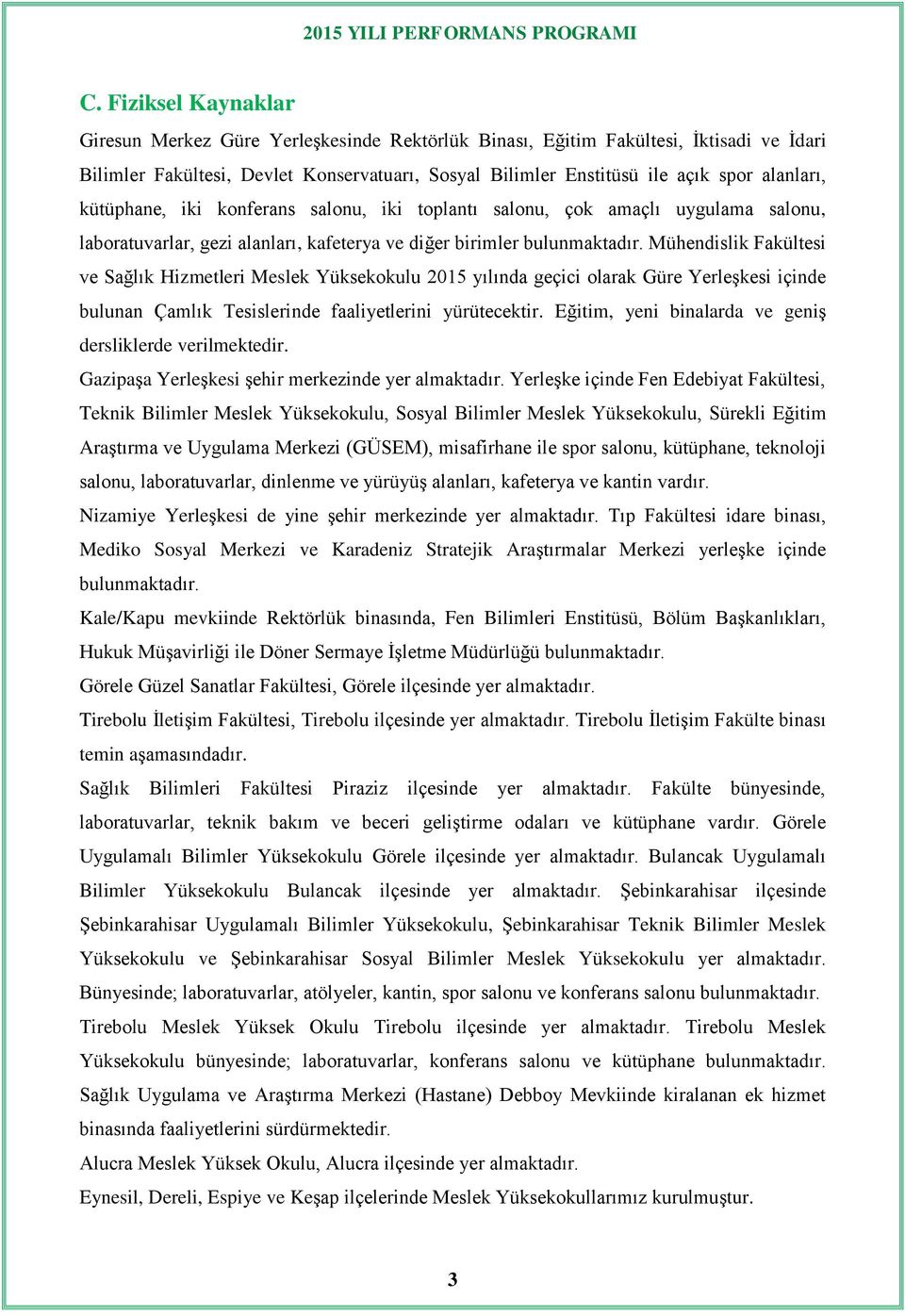 2015 YILI PERFORMANS PROGRAMI

C. Fiziksel Kaynaklar

Giresun Merkez Güre Yerleşkesinde Rektörlük Binası, Eğitim Fakültesi, İktisadi ve İdari Bilimler Fakültesi, Devlet Konservatuarı, Sosyal Bilimler Enstitüsü ile açık spor alanları, kütüphane, iki konferans salonu, iki toplantı salonu, çok amaçlı uygulama salonu, laboratuvarlar, gezi alanları, kafeterya ve diğer birimler bulunmaktadır. Mühendislik Fakültesi ve Sağlık Hizmetleri Meslek Yüksekokulu 2015 yılında geçici olarak Güre Yerleşkesi içinde bulunan Çamlık Tesislerinde faaliyetlerini yürütecektir. Eğitim, yeni binalarda ve geniş dersliklerde verilmektedir.

Gazipaşa Yerleşkesi şehir merkezinde yer almaktadır. Yerleşke içinde Fen Edebiyat Fakültesi, Teknik Bilimler Meslek Yüksekokulu, Sosyal Bilimler Meslek Yüksekokulu, Sürekli Eğitim Araştırma ve Uygulama Merkezi (GÜSEM), misafirhane ile spor salonu, kütüphane, teknoloji salonu, laboratuvarlar, dinlenme ve yürüyüş alanları, kafeterya ve kantin vardır.

Nizamiye Yerleşkesi de yine şehir merkezinde yer almaktadır. Tıp Fakültesi idare binası, Mediko Sosyal Merkezi ve Karadeniz Stratejik Araştırmalar Merkezi yerleşke içinde bulunmaktadır.

Kale/Kapu mevkiinde Rektörlük binasında, Fen Bilimleri Enstitüsü, Bölüm Başkanlıkları, Hukuk Müşavirliği ile Döner Sermaye İşletme Müdürlüğü bulunmaktadır.

Görele Güzel Sanatlar Fakültesi, Görele ilçesinde yer almaktadır.

Tirebolu İletişim Fakültesi, Tirebolu ilçesinde yer almaktadır. Tirebolu İletişim Fakülte binası temin aşamasındadır.

Sağlık Bilimleri Fakültesi Piraziz ilçesinde yer almaktadır. Fakülte bünyesinde, laboratuvarlar, teknik bakım ve beceri geliştirme odaları ve kütüphane vardır. Görele Uygulamalı Bilimler Yüksekokulu Görele ilçesinde yer almaktadır. Bulancak Uygulamalı Bilimler Yüksekokulu Bulancak ilçesinde yer almaktadır. Şebinkarahisar ilçesinde Şebinkarahisar Uygulamalı Bilimler Yüksekokulu, Şebinkarahisar Teknik Bilimler Meslek Yüksekokulu ve Şebinkarahisar Sosyal Bilimler Meslek Yüksekokulu yer almaktadır. Bünyesinde; laboratuvarlar, atölyeler, kantin, spor salonu ve konferans salonu bulunmaktadır.

Tirebolu Meslek Yüksek Okulu Tirebolu ilçesinde yer almaktadır. Tirebolu Meslek Yüksekokulu bünyesinde; laboratuvarlar, konferans salonu ve kütüphane bulunmaktadır.

Sağlık Uygulama ve Araştırma Merkezi (Hastane) Debboy Mevkiinde kiralanan ek hizmet binasında faaliyetlerini sürdürmektedir.

Alucra Meslek Yüksek Okulu, Alucra ilçesinde yer almaktadır.

Eynesil, Dereli, Espiye ve Keşap ilçelerinde Meslek Yüksekokullarımız kurulmuştur.

3